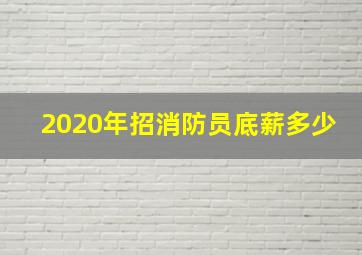 2020年招消防员底薪多少